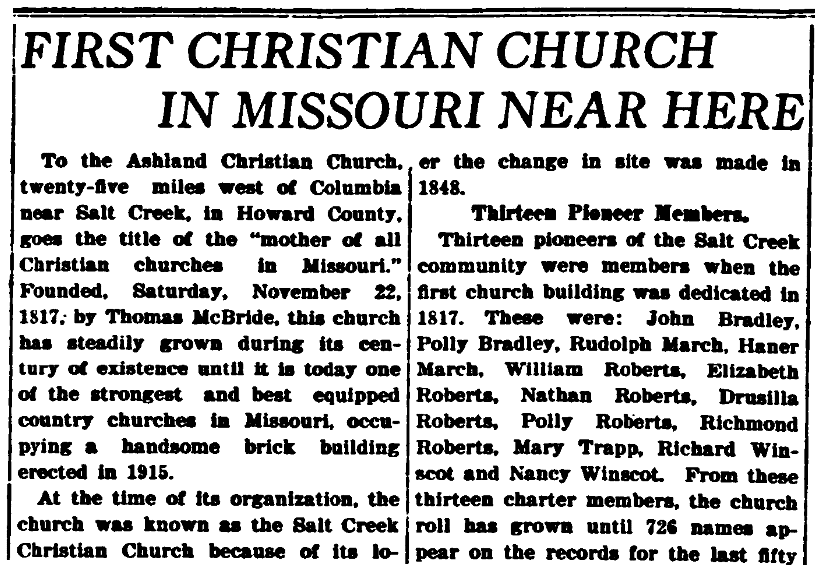 FIRST CHRISTIAN CHURCH IN MISSOURI NEAR HERE

To the Ashland Christian Church, twenty-five miles west of Columbia near Salt Creek, in Howard County, goes the title of the "mother of all Christian churches in Missouri." Founded, Saturday, November 22, 1817, by Thomas McBride, this church has steadily grown during its century of existence until it is today one of the strongest and best equipped country churches in Missouri, occupying a handsome brick building erected in 1915.

At the time of its organization, the church was known as the Salt Creek Christian Church because of its lo-

er the change in site was made in 1848.

Thirteen Pioneer Members.

Thirteen pioneers of the Salt Creek community were members when the first church building was dedicated in 1817. These were: John Bradley, Polly Bradley, Rudolph March, Haner March, William Roberts, Elizabeth Roberts, Nathan Roberts, Drusilla Roberts, Polly Roberts, Richmond Roberts, Mary Trapp, Richard Winscot and Nancy Winscot. From these thirteen charter members, the church roll has grown until 726 names appear on the records for the last fifty